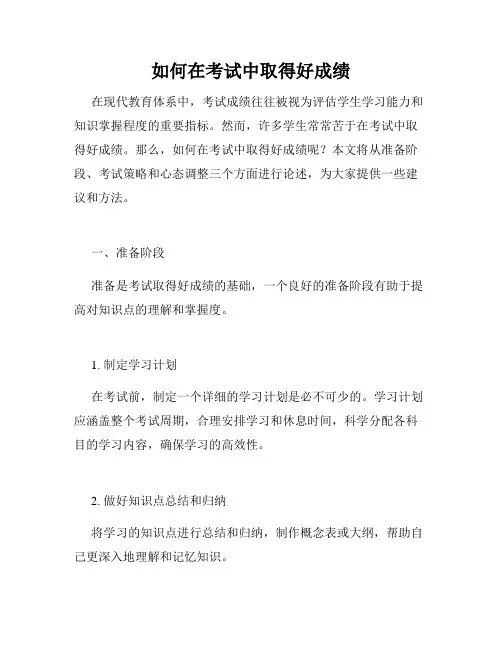 如何在考试中取得好成绩

在现代教育体系中，考试成绩往往被视为评估学生学习能力和知识掌握程度的重要指标。然而，许多学生常常苦于在考试中取得好成绩。那么，如何在考试中取得好成绩呢？本文将从准备阶段、考试策略和心态调整三个方面进行论述，为大家提供一些建议和方法。

一、准备阶段

准备是考试取得好成绩的基础，一个良好的准备阶段有助于提高对知识点的理解和掌握度。

1. 制定学习计划

在考试前，制定一个详细的学习计划是必不可少的。学习计划应涵盖整个考试周期，合理安排学习和休息时间，科学分配各科目的学习内容，确保学习的高效性。

2. 做好知识点总结和归纳

将学习的知识点进行总结和归纳，制作概念表或大纲，帮助自己更深入地理解和记忆知识。